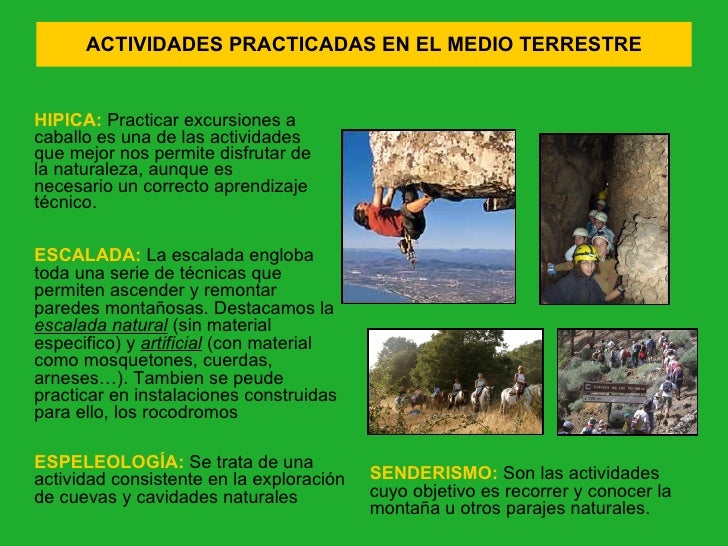 ACTIVIDADES PRACTICADAS EN EL MEDIO TERRESTRE

HIPICA: Practicar excursiones a caballo es una de las actividades que mejor nos permite disfrutar de la naturaleza, aunque es necesario un correcto aprendizaje técnico.

ESCALADA: La escalada engloba toda una serie de técnicas que permiten ascender y remontar paredes montañosas. Destacamos la escalada natural (sin material especifico) y artificial (con material como mosquetones, cuerdas, arneses…). Tambien se peude practicar en instalaciones construidas para ello, los rocodromos

ESPELEOLOGÍA: Se trata de una actividad consistente en la exploración de cuevas y cavidades naturales

SENDERISMO: Son las actividades cuyo objetivo es recorrer y conocer la montaña u otros parajes naturales.